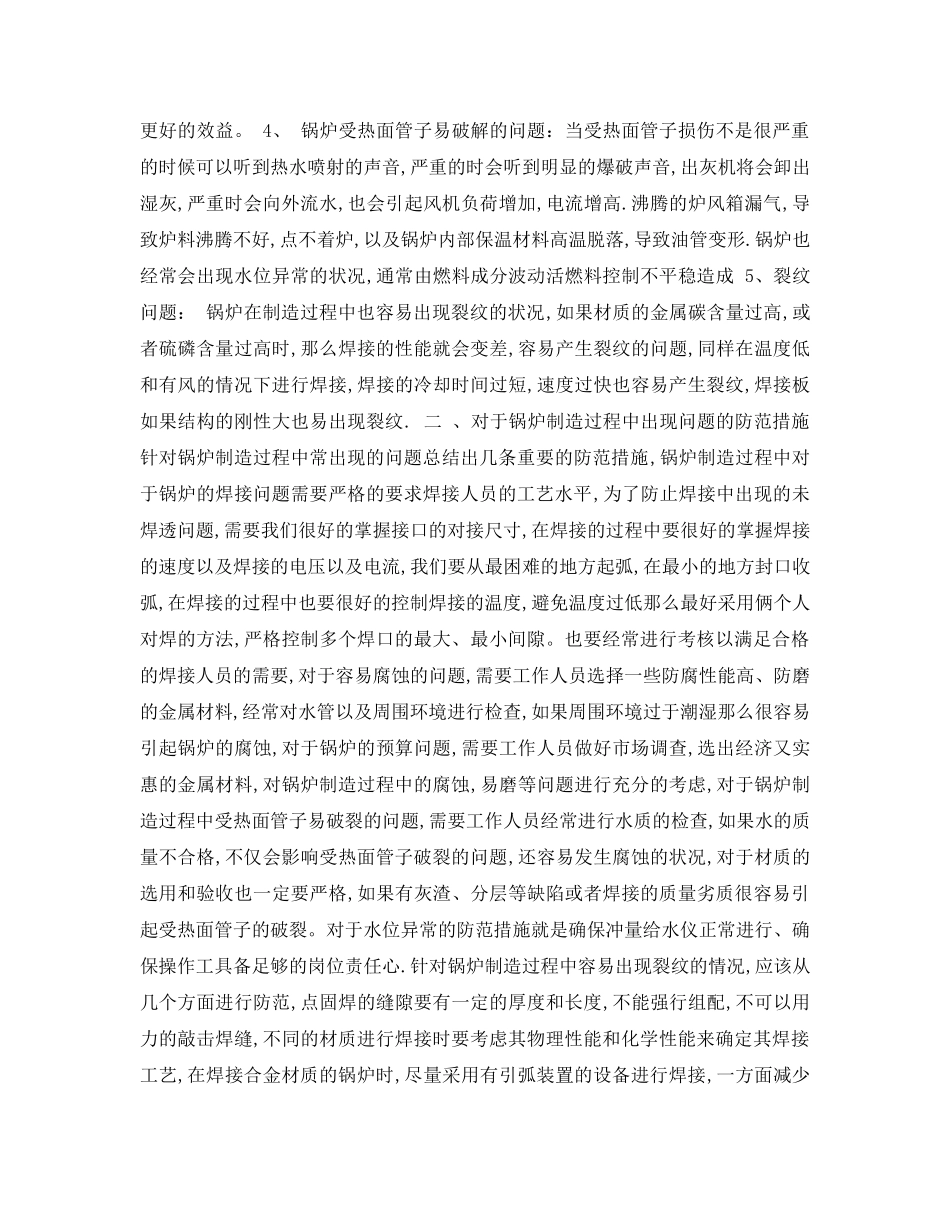 更好的效益。 4、 锅炉受热面管子易破解的问题：当受热面管子损伤不是很严重的时候可以听到热水喷射的声音,严重的时会听到明显的爆破声音,出灰机将会卸出湿灰,严重时会向外流水,也会引起风机负荷增加,电流增高.沸腾的炉风箱漏气,导致炉料沸腾不好,点不着炉,以及锅炉内部保温材料高温脱落,导致油管变形.锅炉也经常会出现水位异常的状况,通常由燃料成分波动活燃料控制不平稳造成 5、裂纹问题： 锅炉在制造过程中也容易出现裂纹的状况,如果材质的金属碳含量过高,或者硫磷含量过高时,那么焊接的性能就会变差,容易产生裂纹的问题,同样在温度低和有风的情况下进行焊接,焊接的冷却时间过短,速度过快也容易产生裂纹,焊接板如果结构的刚性大也易出现裂纹. 二 、对于锅炉制造过程中出现问题的防范措施 针对锅炉制造过程中常出现的问题总结出几条重要的防范措施,锅炉制造过程中对于锅炉的焊接问题需要严格的要求焊接人员的工艺水平,为了防止焊接中出现的未焊透问题,需要我们很好的掌握接口的对接尺寸,在焊接的过程中要很好的掌握焊接的速度以及焊接的电压以及电流,我们要从最困难的地方起弧,在最小的地方封口收弧,在焊接的过程中也要很好的控制焊接的温度,避免温度过低那么最好采用俩个人对焊的方法,严格控制多个焊口的最大、最小间隙。也要经常进行考核以满足合格的焊接人员的需要,对于容易腐蚀的问题,需要工作人员选择一些防腐性能高、防磨的金属材料,经常对水管以及周围环境进行检查,如果周围环境过于潮湿那么很容易引起锅炉的腐蚀,对于锅炉的预算问题,需要工作人员做好市场调查,选出经济又实惠的金属材料,对锅炉制造过程中的腐蚀,易磨等问题进行充分的考虑,对于锅炉制造过程中受热面管子易破裂的问题,需要工作人员经常进行水质的检查,如果水的质量不合格,不仅会影响受热面管子破裂的问题,还容易发生腐蚀的状况,对于材质的选用和验收也一定要严格,如果有灰渣、分层等缺陷或者焊接的质量劣质很容易引起受热面管子的破裂。对于水位异常的防范措施就是确保冲量给水仪正常进行、确保操作工具备足够的岗位责任心.针对锅炉制造过程中容易出现裂纹的情况,应该从几个方面进行防范,点固焊的缝隙要有一定的厚度和长度,不能强行组配,不可以用力的敲击焊缝,不同的材质进行焊接时要考虑其物理性能和化学性能来确定其焊接工艺,在焊接合金材质的锅炉时,尽量采用有引弧装置的设备进行焊接,一方面减少